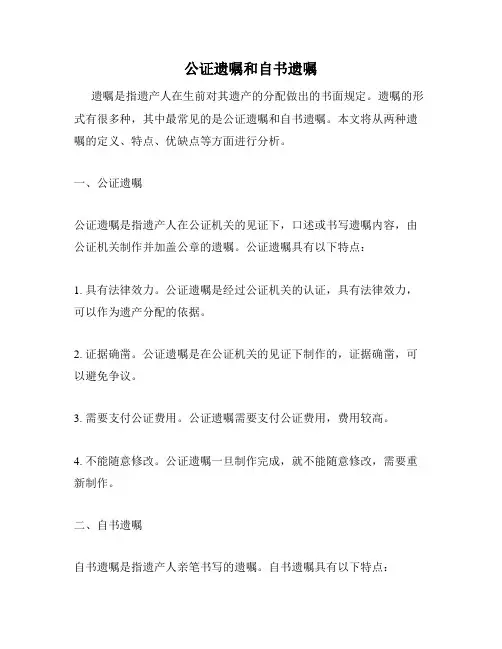 公证遗嘱和自书遗嘱

遗嘱是指遗产人在生前对其遗产的分配做出的书面规定。遗嘱的形式有很多种，其中最常见的是公证遗嘱和自书遗嘱。本文将从两种遗嘱的定义、特点、优缺点等方面进行分析。

一、公证遗嘱

公证遗嘱是指遗产人在公证机关的见证下，口述或书写遗嘱内容，由公证机关制作并加盖公章的遗嘱。公证遗嘱具有以下特点：

1. 具有法律效力。公证遗嘱是经过公证机关的认证，具有法律效力，可以作为遗产分配的依据。

2. 证据确凿。公证遗嘱是在公证机关的见证下制作的，证据确凿，可以避免争议。

3. 需要支付公证费用。公证遗嘱需要支付公证费用，费用较高。

4. 不能随意修改。公证遗嘱一旦制作完成，就不能随意修改，需要重新制作。

二、自书遗嘱

自书遗嘱是指遗产人亲笔书写的遗嘱。自书遗嘱具有以下特点：